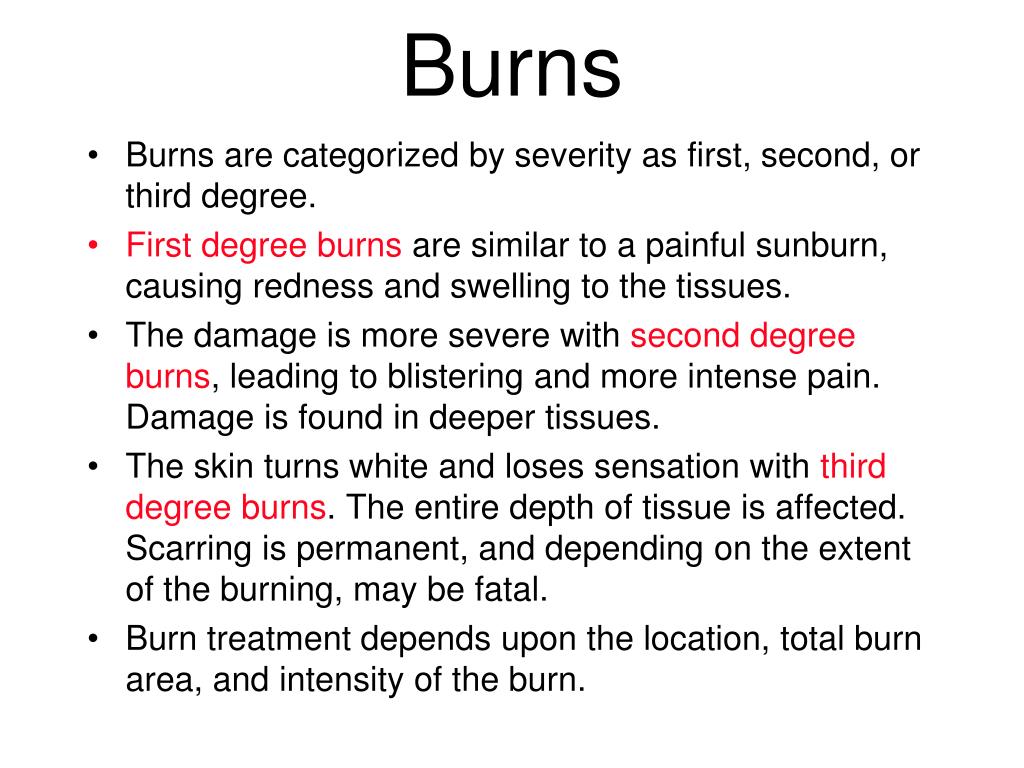 Burns

• Burns are categorized by severity as first, second, or third degree.
• First degree burns are similar to a painful sunburn, causing redness and swelling to the tissues.
• The damage is more severe with second degree burns, leading to blistering and more intense pain. Damage is found in deeper tissues.
• The skin turns white and loses sensation with third degree burns. The entire depth of tissue is affected. Scarring is permanent, and depending on the extent of the burning, may be fatal.
• Burn treatment depends upon the location, total burn area, and intensity of the burn.